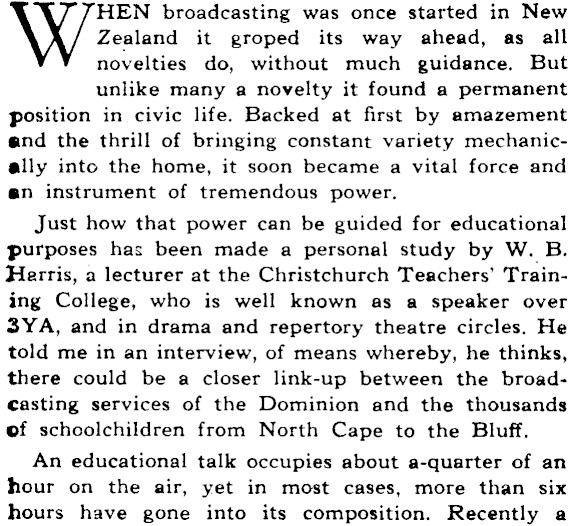 WHEN broadcasting was once started in New Zealand it groped its way ahead, as all novelties do, without much guidance. But unlike many a novelty it found a permanent position in civic life. Backed at first by amazement and the thrill of bringing constant variety mechanically into the home, it soon became a vital force and an instrument of tremendous power.

Just how that power can be guided for educational purposes has been made a personal study by W. B. Harris, a lecturer at the Christchurch Teachers' Training College, who is well known as a speaker over 3YA, and in drama and repertory theatre circles. He told me in an interview, of means whereby, he thinks, there could be a closer link-up between the broadcasting services of the Dominion and the thousands of schoolchildren from North Cape to the Bluff.

An educational talk occupies about a-quarter of an hour on the air, yet in most cases, more than six hours have gone into its composition. Recently a